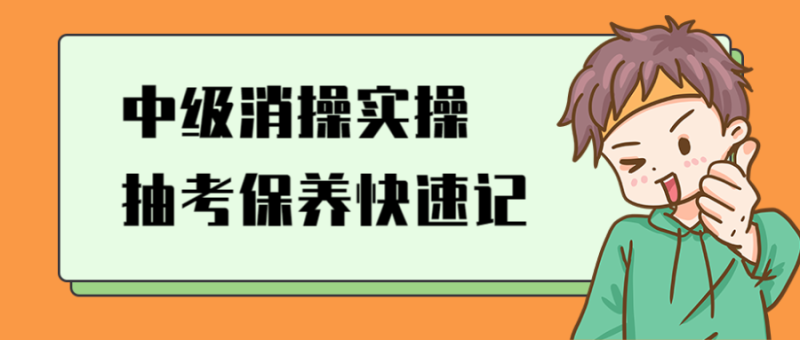 中级消操实操
抽考保养快速记